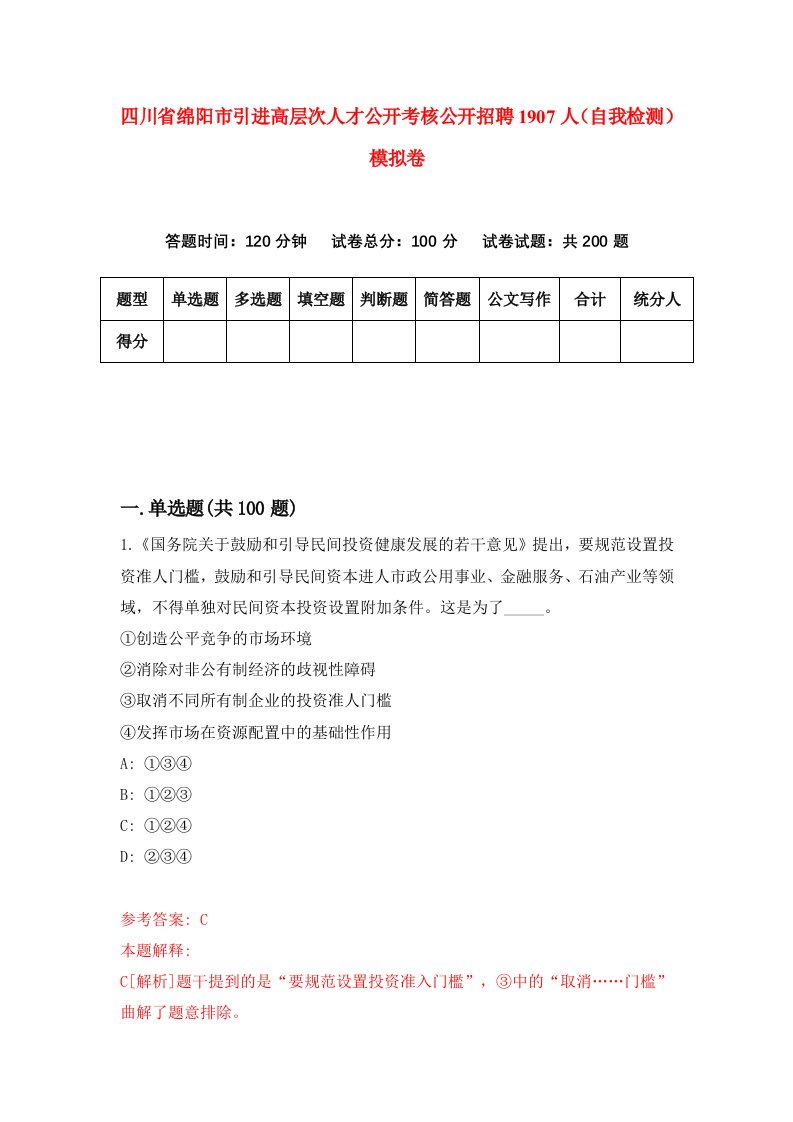 四川省绵阳市引进高层次人才公开考核公开招聘1907人（自我检测）模拟卷

答题时间：120分钟　试卷总分：100分　试卷试题：共200题

| 题型 | 单选题 | 多选题 | 填空题 | 判断题 | 简答题 | 公文写作 | 合计 | 统分人 |
|---|---|---|---|---|---|---|---|---|
| 得分 | | | | | | | | |

一.单选题(共100题)

1.《国务院关于鼓励和引导民间投资健康发展的若干意见》提出，要规范设置投资准人门槛，鼓励和引导民间资本进人市政公用事业、金融服务、石油产业等领域，不得单独对民间资本投资设置附加条件。这是为了_____。

①创造公平竞争的市场环境

②消除对非公有制经济的歧视性障碍

③取消不同所有制企业的投资准人门槛

④发挥市场在资源配置中的基础性作用

A: ①③④

B: ①②③

C: ①②④

D: ②③④

参考答案: C

本题解释:

C[解析]题干提到的是“要规范设置投资准入门槛”，③中的“取消……门槛”曲解了题意排除。